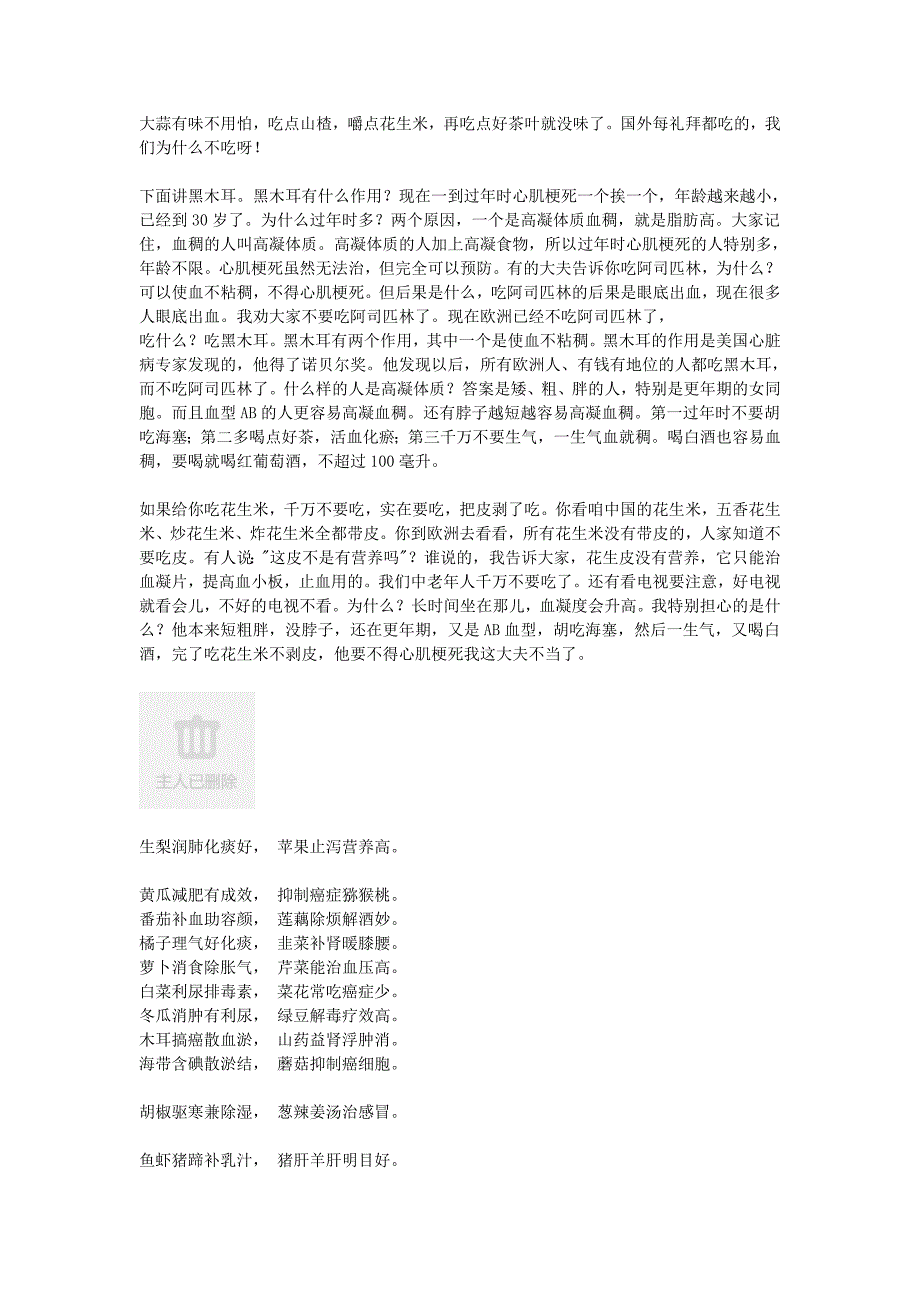 大蒜有味不用怕，吃点山楂，嚼点花生米，再吃点好茶叶就没味了。国外每礼拜都吃的，我们为什么不吃呀！

下面讲黑木耳。黑木耳有什么作用？现在一到过年时心肌梗死一个挨一个，年龄越来越小，已经到 30 岁了。为什么过年时多？两个原因，一个是高凝体质血稠，就是脂肪高。大家记住，血稠的人叫高凝体质。高凝体质的人加上高凝食物，所以过年时心肌梗死的人特别多，年龄不限。心肌梗死虽然无法治，但完全可以预防。有的大夫告诉你吃阿司匹林，为什么？可以使血不粘稠，不得心肌梗死。但后果是什么，吃阿司匹林的后果是眼底出血，现在很多人眼底出血。我劝大家不要吃阿司匹林了。现在欧洲已经不吃阿司匹林了，
吃什么？吃黑木耳。黑木耳有两个作用，其中一个是使血不粘稠。黑木耳的作用是美国心脏病专家发现的，他得了诺贝尔奖。他发现以后，所有欧洲人、有钱有地位的人都吃黑木耳，而不吃阿司匹林了。什么样的人是高凝体质？答案是矮、粗、胖的人，特别是更年期的女同胞。而且血型 AB 的人更容易高凝血稠。还有脖子越短越容易高凝血稠。第一过年时不要胡吃海塞；第二多喝点好茶，活血化瘀；第三千万不要生气，一生气血就稠。喝白酒也容易血稠，要喝就喝红葡萄酒，不超过 100 毫升。

如果给你吃花生米，千万不要吃，实在要吃，把皮剥了吃。你看咱中国的花生米，五香花生米、炒花生米、炸花生米全都带皮。你到欧洲去看看，所有花生米没有带皮的，人家知道不要吃皮。有人说 "这皮不是有营养吗"？谁说的，我告诉大家，花生皮没有营养，它只能治血凝片，提高血小板，止血用的。我们中老年人千万不要吃了。还有看电视要注意，好电视就看会儿，不好的电视不看。为什么？长时间坐在那儿，血凝度会升高。我特别担心的是什么？他本来短粗胖，没脖子，还在更年期，又是 AB 血型，胡吃海塞，然后一生气，又喝白酒，完了吃花生米不剥皮，他要不得心肌梗死我这大夫不当了。

主人已删除

生梨润肺化痰好， 苹果止泻营养高。

黄瓜减肥有成效， 抑制癌症猕猴桃。
番茄补血助容颜， 莲藕除烦解酒妙。
橘子理气好化痰， 韭菜补肾暖膝腰。
萝卜消食除胀气， 芹菜能治血压高。
白菜利尿排毒素， 菜花常吃癌症少。
冬瓜消肿有利尿， 绿豆解毒疗效高。
木耳搞癌散血淤， 山药益肾浮肿消。
海带含碘散淤结， 蘑菇抑制癌细胞。

胡椒驱寒兼除湿， 葱辣姜汤治感冒。

鱼虾猪蹄补乳汁， 猪肝羊肝明目好。